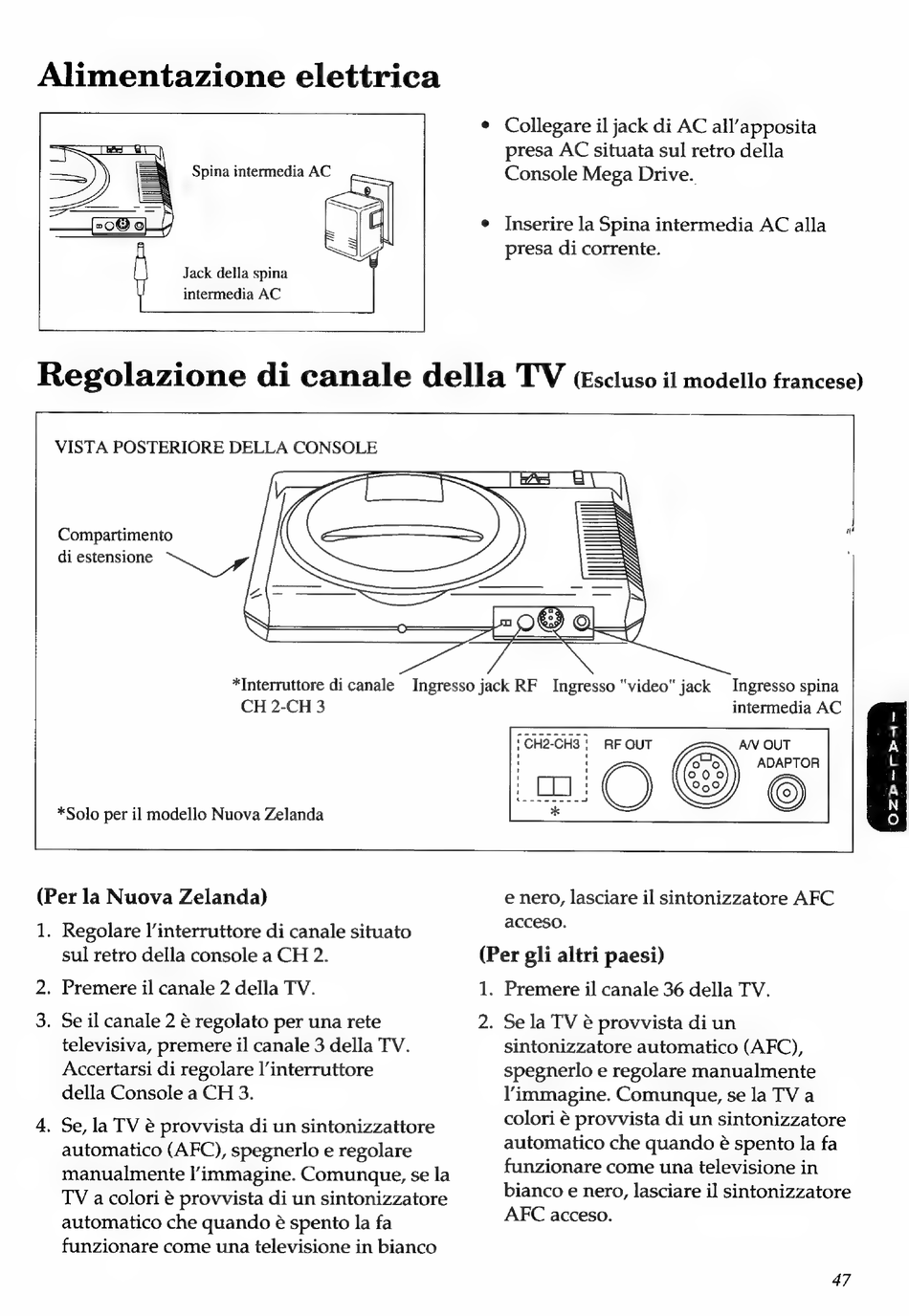 Alimentazione elettrica

Spina intermedia AC

Jack della spina intermedia AC

• Collegare il jack di AC all'apposita presa AC situata sul retro della Console Mega Drive.

• Inserire la Spina intermedia AC alla presa di corrente.

Regolazione di canale della TV (Escluso il modello francese)

VISTA POSTERIORE DELLA CONSOLE

Compartimento di estensione

*Interruttore di canale CH 2-CH 3

Ingresso jack RF

Ingresso "video" jack

Ingresso spina intermedia AC

CH2-CH3

RF OUT

A/V OUT

ADAPTOR

*

*Solo per il modello Nuova Zelanda

ITALIANO

(Per la Nuova Zelanda)

1. Regolare l'interruttore di canale situato sul retro della console a CH 2.

2. Premere il canale 2 della TV.

3. Se il canale 2 è regolato per una rete televisiva, premere il canale 3 della TV. Accertarsi di regolare l'interruttore della Console a CH 3.

4. Se, la TV è provvista di un sintonizzattore automatico (AFC), spegnerlo e regolare manualmente l'immagine. Comunque, se la TV a colori è provvista di un sintonizzatore automatico che quando è spento la fa funzionare come una televisione in bianco e nero, lasciare il sintonizzatore AFC acceso.

(Per gli altri paesi)

1. Premere il canale 36 della TV.

2. Se la TV è provvista di un sintonizzatore automatico (AFC), spegnerlo e regolare manualmente l'immagine. Comunque, se la TV a colori è provvista di un sintonizzatore automatico che quando è spento la fa funzionare come una televisione in bianco e nero, lasciare il sintonizzatore AFC acceso.

47